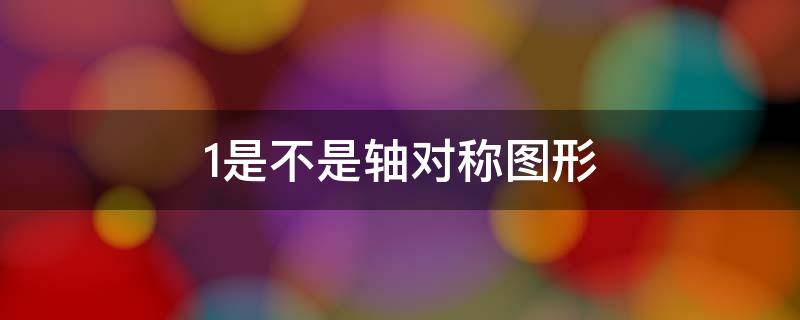 1是不是轴对称图形